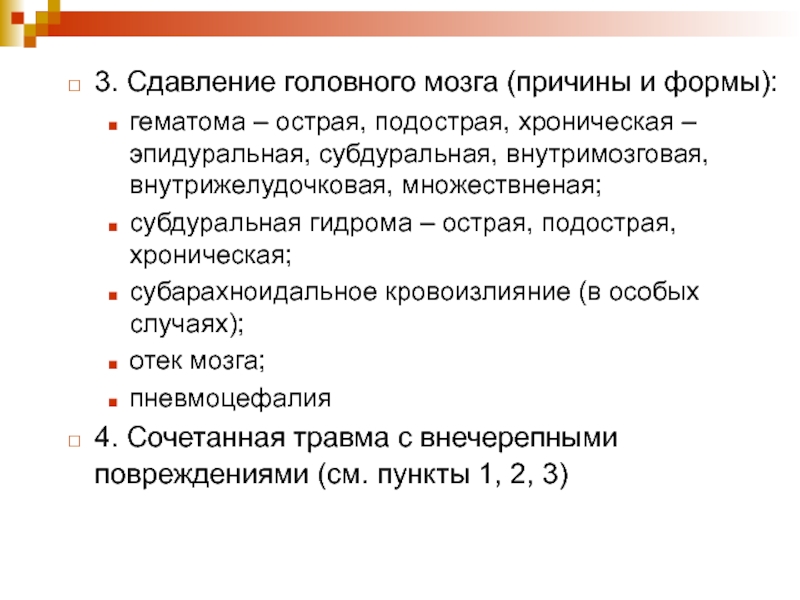 3. Сдавление головного мозга (причины и формы):

гематома – острая, подострая, хроническая – эпидуральная, субдуральная, внутримозговая, внутрижелудочковая, множествненая;

субдуральная гидрома – острая, подострая, хроническая;

субарахноидальное кровоизлияние (в особых случаях);

отек мозга;

пневмоцефалия

4. Сочетанная травма с внечерепными повреждениями (см. пункты 1, 2, 3)